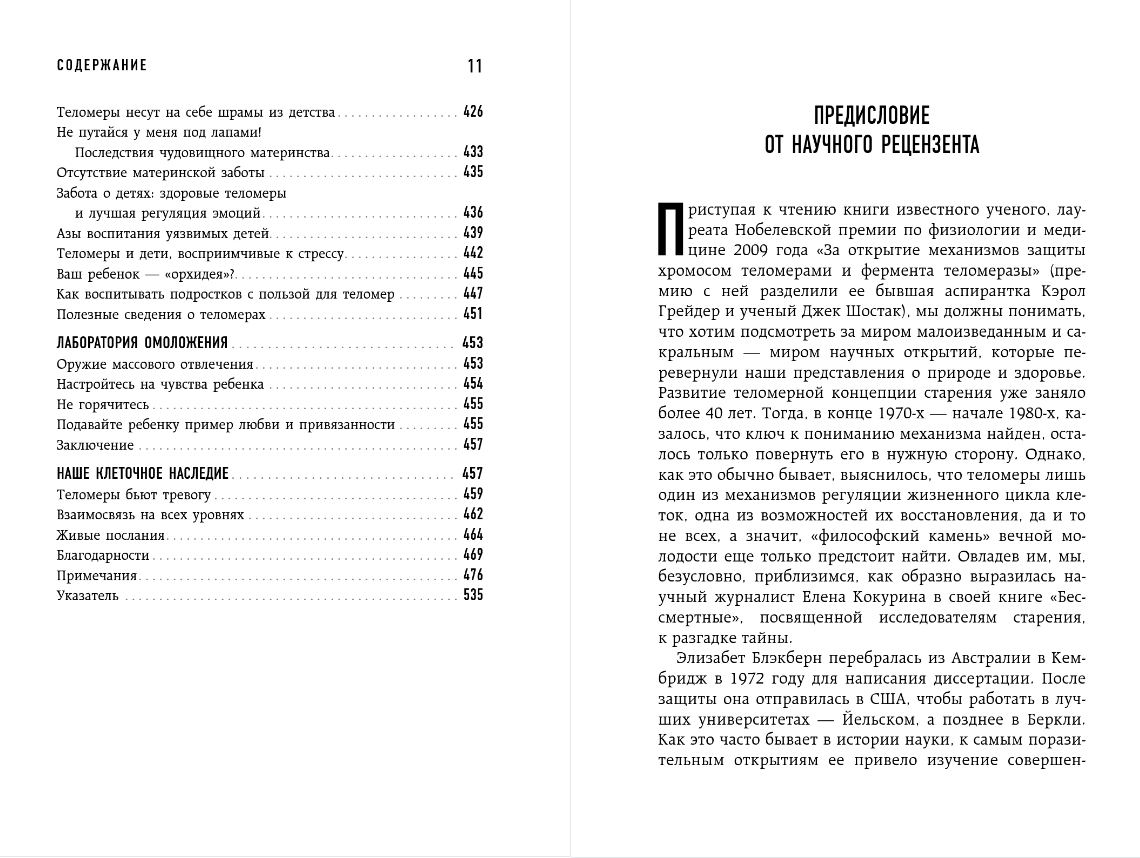 СОДЕРЖАНИЕ 11

Теломеры несут на себе шрамы из детства 426
Не путайся у меня под лапами!
Последствия чудовищного материнства 433
Отсутствие материнской заботы 435
Забота о детях: здоровые теломеры
и лучшая регуляция эмоций 436
Азы воспитания уязвимых детей 439
Теломеры и дети, восприимчивые к стрессу 442
Ваш ребенок — «орхидея»? 445
Как воспитывать подростков с пользой для теломер 447
Полезные сведения о теломерах 451

ЛАБОРАТОРИЯ ОМОЛОЖЕНИЯ 453
Оружие массового отвлечения 453
Настройтесь на чувства ребенка 454
Не горячитесь 455
Подавайте ребенку пример любви и привязанности 455
Заключение 457

НАШЕ КЛЕТОЧНОЕ НАСЛЕДИЕ 457
Теломеры бьют тревогу 459
Взаимосвязь на всех уровнях 462
Живые послания 464
Благодарности 469
Примечания 476
Указатель 535

ПРЕДИСЛОВИЕ
ОТ НАУЧНОГО РЕЦЕНЗЕНТА

Приступая к чтению книги известного ученого, лауреата Нобелевской премии по физиологии и медицине 2009 года «За открытие механизмов защиты хромосом теломерами и фермента теломеразы» (премию с ней разделили ее бывшая аспирантка Кэрол Грейдер и ученый Джек Шостак), мы должны понимать, что хотим подсмотреть за миром малоизведанным и сакральным — миром научных открытий, которые перевернули наши представления о природе и здоровье. Развитие теломерной концепции старения уже заняло более 40 лет. Тогда, в конце 1970-х — начале 1980-х, казалось, что ключ к пониманию механизма найден, осталось только повернуть его в нужную сторону. Однако, как это обычно бывает, выяснилось, что теломеры лишь один из механизмов регуляции жизненного цикла клеток, одна из возможностей их восстановления, да и то не всех, а значит, «философский камень» вечной молодости еще только предстоит найти. Овладев им, мы, безусловно, приблизимся, как образно выразилась научный журналист Елена Кокурина в своей книге «Бессмертные», посвященной исследователям старения, к разгадке тайны.

Элизабет Блэкберн перебралась из Австралии в Кембридж в 1972 году для написания диссертации. После защиты она отправилась в США, чтобы работать в лучших университетах — Йельском, а позднее в Беркли. Как это часто бывает в истории науки, к самым поразительным открытиям ее привело изучение совершен-